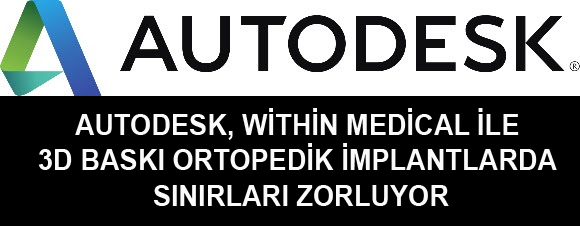 AUTODESK®

AUTODESK, WİTHİN MEDİCAL İLE 3D BASKI ORTOPEDİK İMPLANTLARDA SINIRLARI ZORLUYOR